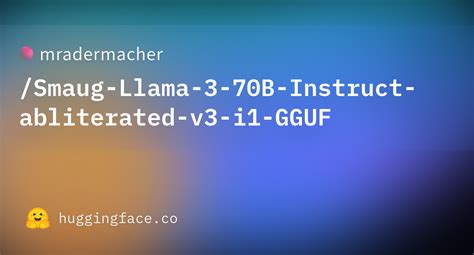 mradermacher

/Smaug-Llama-3-70B-Instruct-abliterated-v3-i1-GGUF

huggingface.co